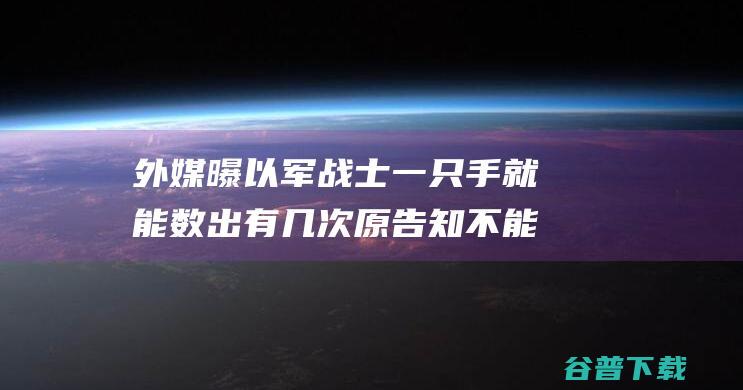 外媒曝以军战士一只手就能数出有几次原告知不能

谷普下载